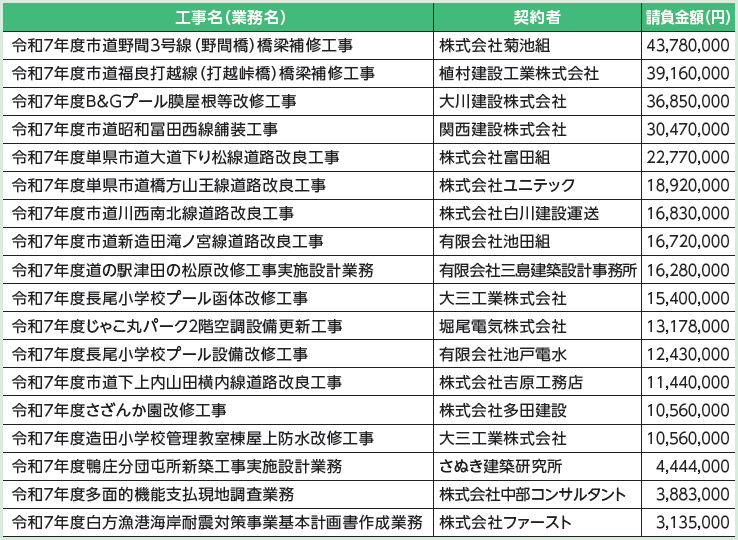 | 工事名(業務名) | 契約者 | 請負金額(円) |
|---|---|---|
| 令和7年度市道野間3号線(野間橋)橋梁補修工事 | 株式会社菊池組 | 43,780,000 |
| 令和7年度市道福良打越線(打越峠橋)橋梁補修工事 | 植村建設工業株式会社 | 39,160,000 |
| 令和7年度B&Gプール膜屋根等改修工事 | 大川建設株式会社 | 36,850,000 |
| 令和7年度市道昭和冨田西線舗装工事 | 関西建設株式会社 | 30,470,000 |
| 令和7年度単県市道大道下り松線道路改良工事 | 株式会社富田組 | 22,770,000 |
| 令和7年度単県市道橋方山王線道路改良工事 | 株式会社ユニテック | 18,920,000 |
| 令和7年度市道川西南北線道路改良工事 | 株式会社白川建設運送 | 16,830,000 |
| 令和7年度市道新造田滝ノ宮線道路改良工事 | 有限会社池田組 | 16,720,000 |
| 令和7年度道の駅津田の松原改修工事実施設計業務 | 有限会社三島建築設計事務所 | 16,280,000 |
| 令和7年度長尾小学校プール函体改修工事 | 大三工業株式会社 | 15,400,000 |
| 令和7年度じゃこ丸パーク2階空調設備更新工事 | 堀尾電気株式会社 | 13,178,000 |
| 令和7年度長尾小学校プール設備改修工事 | 有限会社池戸電水 | 12,430,000 |
| 令和7年度市道下上内山田横内線道路改良工事 | 株式会社吉原工務店 | 11,440,000 |
| 令和7年度さざんか園改修工事 | 株式会社多田建設 | 10,560,000 |
| 令和7年度造田小学校管理教室棟屋上防水改修工事 | 大三工業株式会社 | 10,560,000 |
| 令和7年度鴨庄分団屯所新築工事実施設計業務 | さぬき建築研究所 | 4,444,000 |
| 令和7年度多面的機能支払現地調査業務 | 株式会社中部コンサルタント | 3,883,000 |
| 令和7年度白方漁港海岸耐震対策事業基本計画書作成業務 | 株式会社ファースト | 3,135,000 |